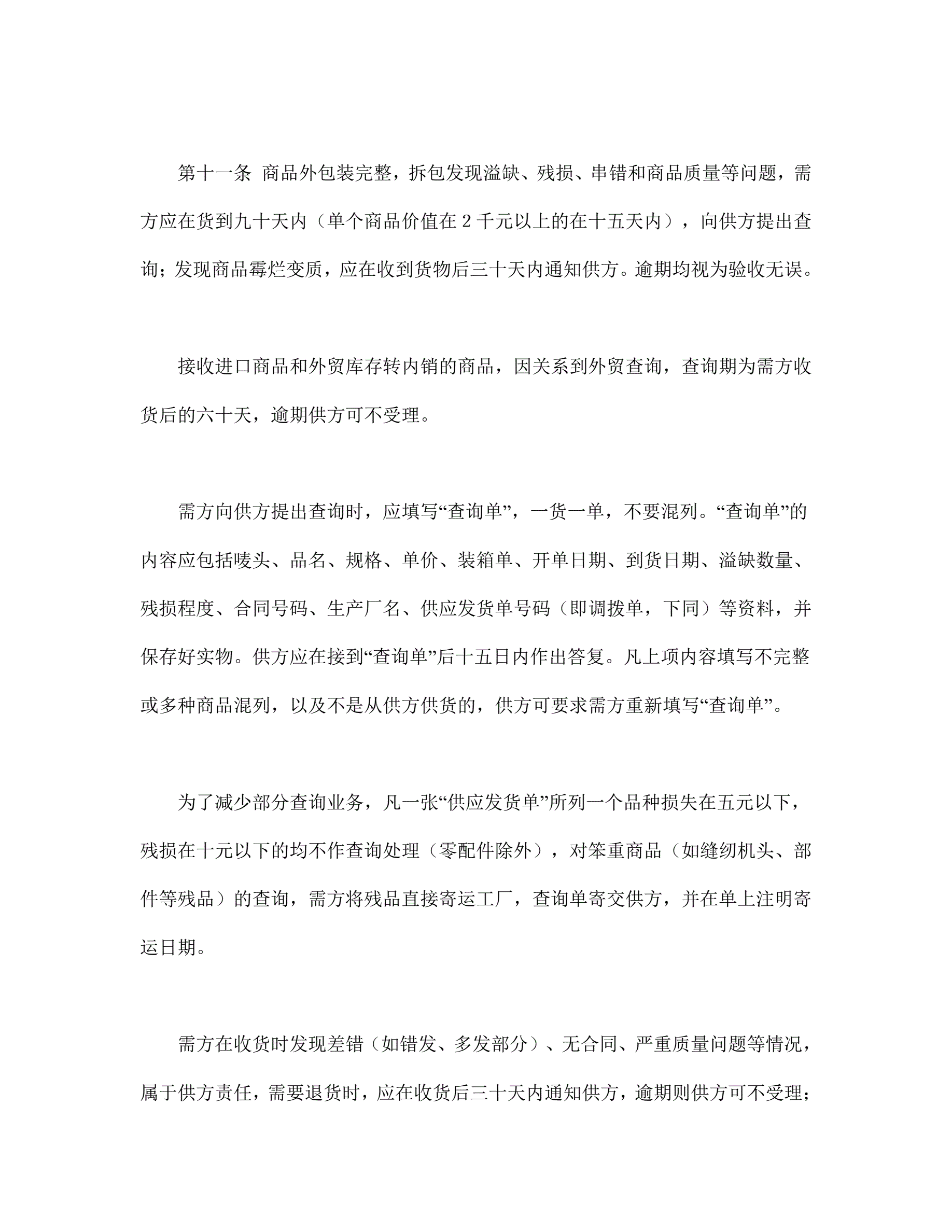 第十一条 商品外包装完整，拆包发现溢缺、残损、串错和商品质量等问题，需方应在货到九十天内（单个商品价值在 2 千元以上的在十五天内），向供方提出查询；发现商品霉烂变质，应在收到货物后三十天内通知供方。逾期均视为验收无误。

接收进口商品和外贸库存转内销的商品，因关系到外贸查询，查询期为需方收货后的六十天，逾期供方可不受理。

需方向供方提出查询时，应填写“查询单”，一货一单，不要混列。“查询单”的内容应包括唛头、品名、规格、单价、装箱单、开单日期、到货日期、溢缺数量、残损程度、合同号码、生产厂名、供应发货单号码（即调拨单，下同）等资料，并保存好实物。供方应在接到“查询单”后十五日内作出答复。凡上项内容填写不完整或多种商品混列，以及不是从供方供货的，供方可要求需方重新填写“查询单”。

为了减少部分查询业务，凡一张“供应发货单”所列一个品种损失在五元以下，残损在十元以下的均不作查询处理（零配件除外），对笨重商品（如缝纫机头、部件等残品）的查询，需方将残品直接寄运工厂，查询单寄交供方，并在单上注明寄运日期。

需方在收货时发现差错（如错发、多发部分）、无合同、严重质量问题等情况，属于供方责任，需要退货时，应在收货后三十天内通知供方，逾期则供方可不受理；